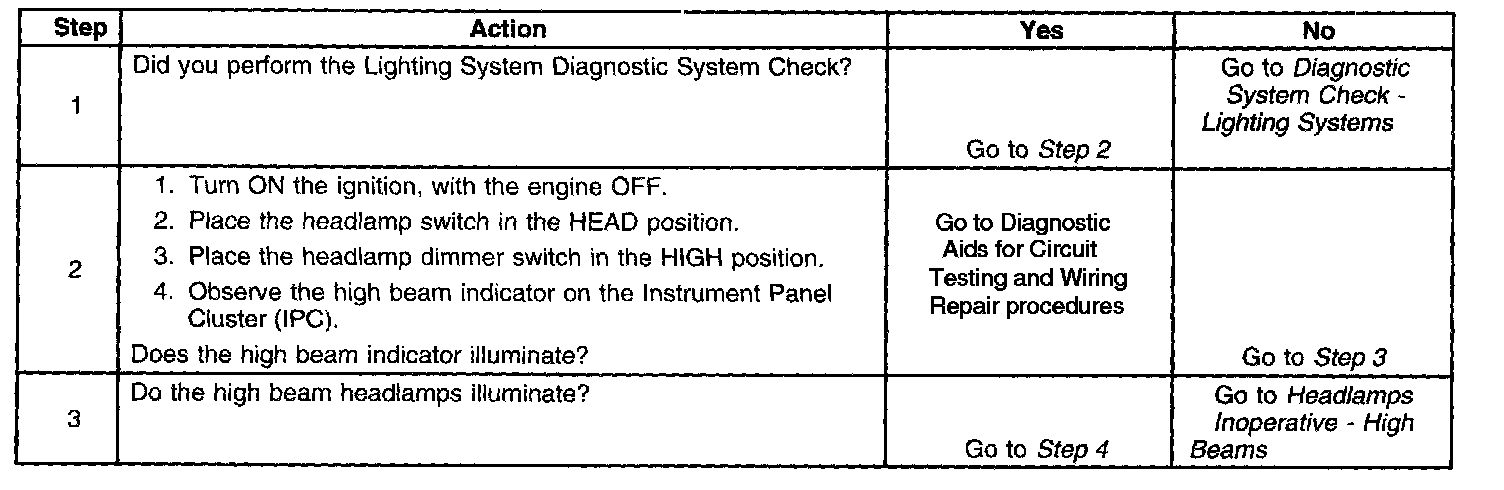 | Step | Action | Yes | No |
|---|---|---|---|
| 1 | Did you perform the Lighting System Diagnostic System Check? | Go to Step 2 | Go to Diagnostic System Check - Lighting Systems |
| 2 | 1. Turn ON the ignition, with the engine OFF. 2. Place the headlamp switch in the HEAD position. 3. Place the headlamp dimmer switch in the HIGH position. 4. Observe the high beam indicator on the Instrument Panel Cluster (IPC). Does the high beam indicator illuminate? | Go to Diagnostic Aids for Circuit Testing and Wiring Repair procedures | Go to Step 3 |
| 3 | Do the high beam headlamps illuminate? | Go to Step 4 | Go to Headlamps Inoperative - High Beams |